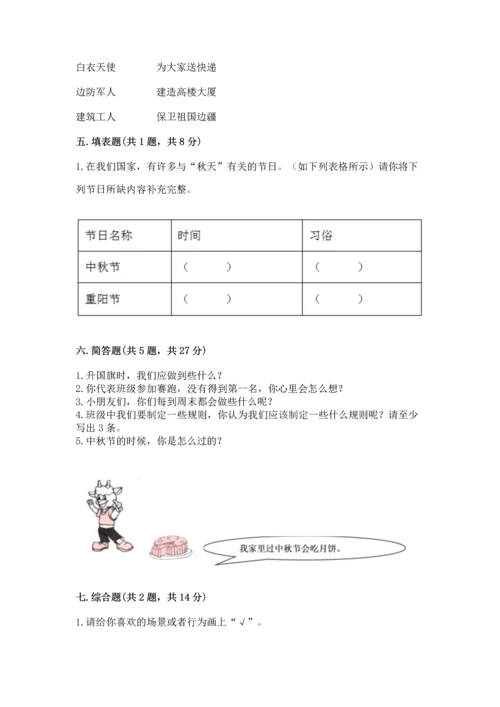 白衣天使　　为大家送快递

边防军人　　建造高楼大厦

建筑工人　　保卫祖国边疆

五. 填表题(共 1 题，共 8 分)

1. 在我们国家，有许多与“秋天”有关的节日。（如下列表格所示）请你将下列节日所缺内容补充完整。

| 节日名称 | 时间 | 习俗 |
|---|---|---|
| 中秋节 | （　　） | （　　） |
| 重阳节 | （　　） | （　　） |

六. 简答题(共 5 题，共 27 分)

1. 升国旗时，我们应做到些什么？
2. 你代表班级参加赛跑，没有得到第一名，你心里会怎么想？
3. 小朋友们，你们每到周末都会做些什么呢？
4. 班级中我们要制定一些规则，你认为我们应该制定一些什么规则呢？请至少写出 3 条。
5. 中秋节的时候，你是怎么过的？

我家里过中秋节会吃月饼。

七. 综合题(共 2 题，共 14 分)

1. 请给你喜欢的场景或者行为画上“√”。